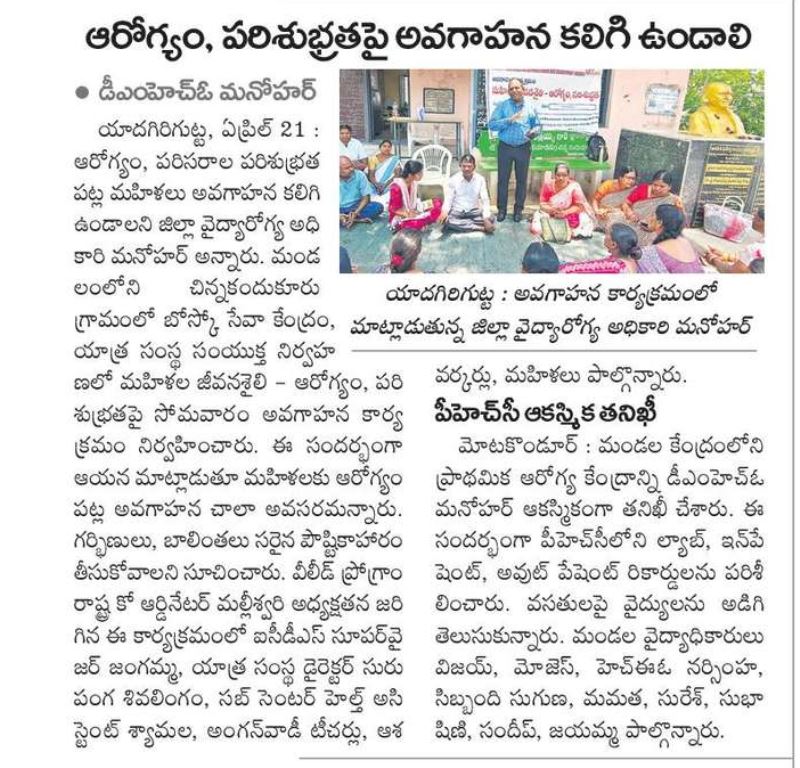 ఆరోగ్యం, పరిశుభ్రతపై అవగాహన కలిగి ఉండాలి

● డీఎంహెచ్ఓ మనోహర్

యాదగిరిగుట్ట, ఏప్రిల్ 21 : ఆరోగ్యం, పరిసరాల పరిశుభ్రత పట్ల మహిళలు అవగాహన కలిగి ఉండాలని జిల్లా వైద్యారోగ్య అధికారి మనోహర్ అన్నారు. మండలంలోని చిన్నకందుకూరు గ్రామంలో బోస్కో సేవా కేంద్రం, యాత్ర సంస్థ సంయుక్త నిర్వహణలో మహిళల జీవనశైలి – ఆరోగ్యం, పరిశుభ్రతపై సోమవారం అవగాహన కార్యక్రమం నిర్వహించారు. ఈ సందర్భంగా ఆయన మాట్లాడుతూ మహిళలకు ఆరోగ్యం పట్ల అవగాహన చాలా అవసరమన్నారు. గర్భిణులు, బాలింతలు సరైన పౌష్టికాహారం తీసుకోవాలని సూచించారు. వీలీడ్ ప్రోగ్రాం రాష్ట్ర కో ఆర్డినేటర్ మల్లీశ్వరి అధ్యక్షతన జరిగిన ఈ కార్యక్రమంలో ఐసీడీఎస్ సూపర్‌వైజర్ జంగమ్మ, యాత్ర సంస్థ డైరెక్టర్ సురుపంగ శివలింగం, సబ్ సెంటర్ హెల్త్ అసిస్టెంట్ శ్యామల, అంగన్‌వాడీ టీచర్లు, ఆశ వర్కర్లు, మహిళలు పాల్గొన్నారు.

యాదగిరిగుట్ట : అవగాహన కార్యక్రమంలో మాట్లాడుతున్న జిల్లా వైద్యారోగ్య అధికారి మనోహర్

పీహెచ్‌సీ ఆకస్మిక తనిఖీ

మోటకొండూర్ : మండల కేంద్రంలోని ప్రాథమిక ఆరోగ్య కేంద్రాన్ని డీఎంహెచ్ఓ మనోహర్ ఆకస్మికంగా తనిఖీ చేశారు. ఈ సందర్భంగా పీహెచ్‌సీలోని ల్యాబ్, ఇన్‌పేషెంట్, అవుట్ పేషెంట్ రికార్డులను పరిశీలించారు. వసతులపై వైద్యులను అడిగి తెలుసుకున్నారు. మండల వైద్యాధికారులు విజయ్, మోజెస్, హెచ్ఈఓ నర్సింహ, సిబ్బంది సుగుణ, మమత, సురేశ్, సుభాషిణి, సందీప్, జయమ్మ పాల్గొన్నారు.